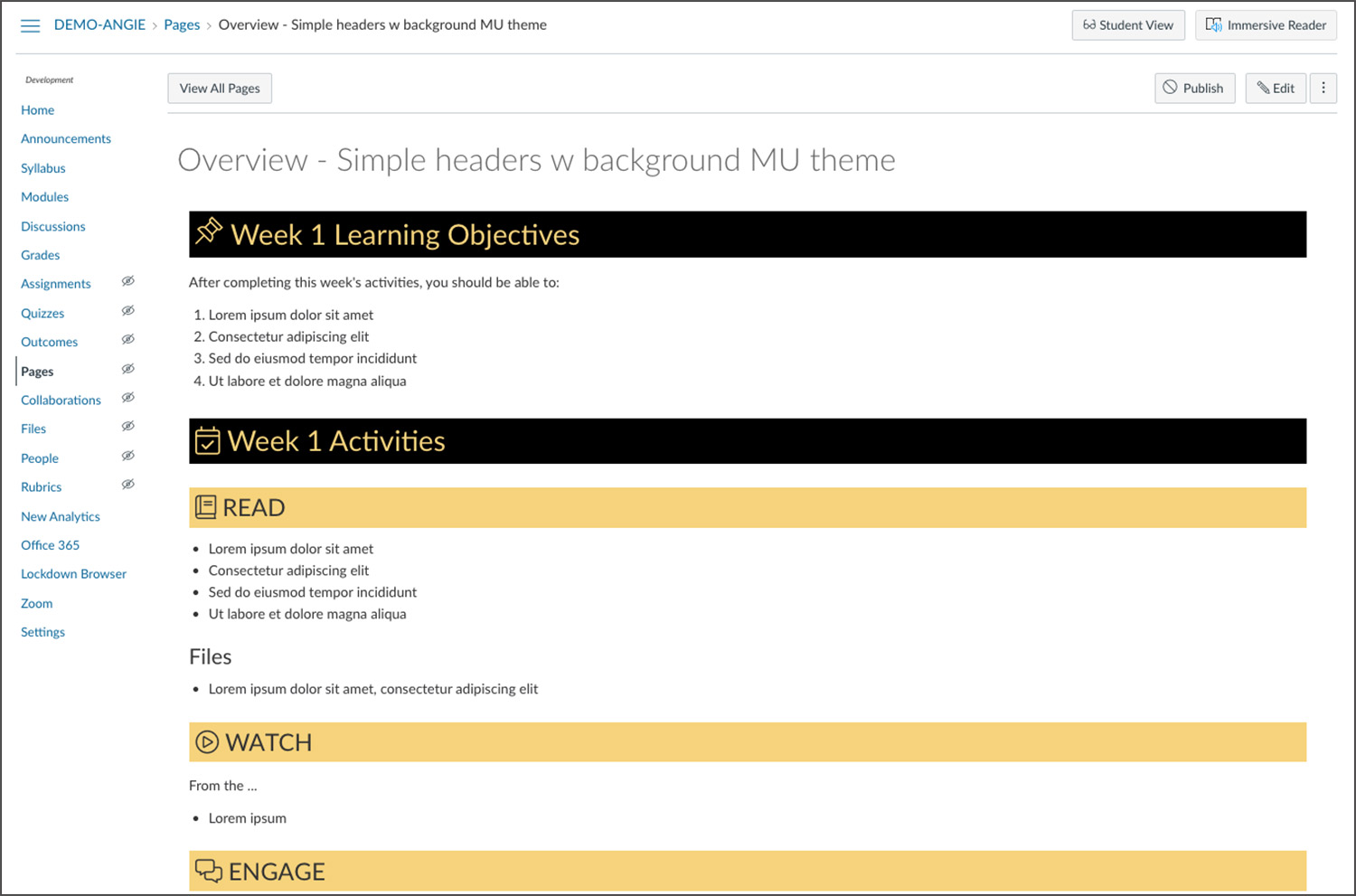 DEMO-ANGIE > Pages > Overview - Simple headers w background MU theme

Student View

Immersive Reader

Development

Home
Announcements
Syllabus
Modules
Discussions
Grades
Assignments
Quizzes
Outcomes
Pages
Collaborations
Files
People
Rubrics
New Analytics
Office 365
Lockdown Browser
Zoom
Settings

View All Pages

Publish

Edit

Overview - Simple headers w background MU theme

Week 1 Learning Objectives

After completing this week's activities, you should be able to:

1. Lorem ipsum dolor sit amet
2. Consectetur adipiscing elit
3. Sed do eiusmod tempor incididunt
4. Ut labore et dolore magna aliqua

Week 1 Activities

READ

- Lorem ipsum dolor sit amet
- Consectetur adipiscing elit
- Sed do eiusmod tempor incididunt
- Ut labore et dolore magna aliqua

Files

- Lorem ipsum dolor sit amet, consectetur adipiscing elit

WATCH

From the ...

- Lorem ipsum

ENGAGE